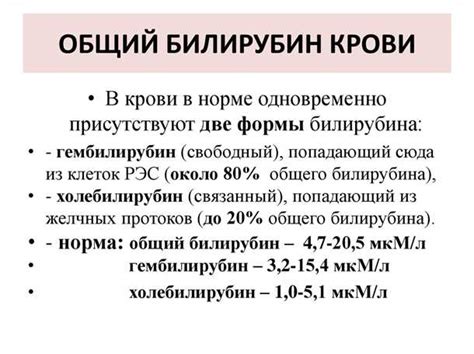 ОБЩИЙ БИЛИРУБИН КРОВИ

• В крови в норме одновременно присутствуют две формы билирубина:

• - гембилирубин (свободный), попадающий сюда из клеток РЭС (около 80% общего билирубина),

• - холебилирубин (связанный), попадающий из желчных протоков (до 20% общего билирубина).

• - норма: общий билирубин – 4,7-20,5 мкМ/л

• гембилирубин – 3,2-15,4 мкМ/л

• холебилирубин – 1,0-5,1 мкМ/л